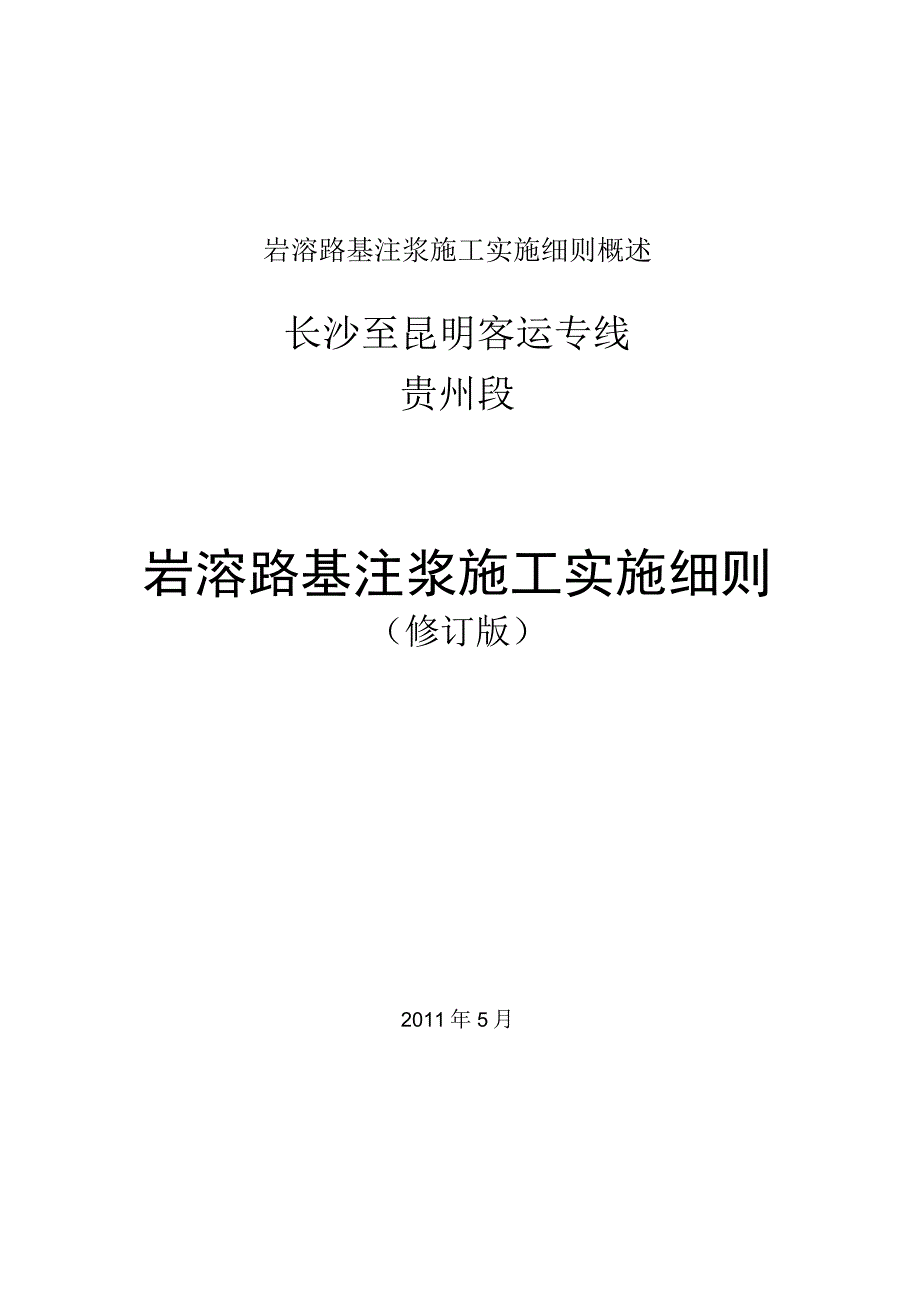 岩溶路基注浆施工实施细则概述

长沙至昆明客运专线
贵州段

岩溶路基注浆施工实施细则
（修订版）

2011年5月